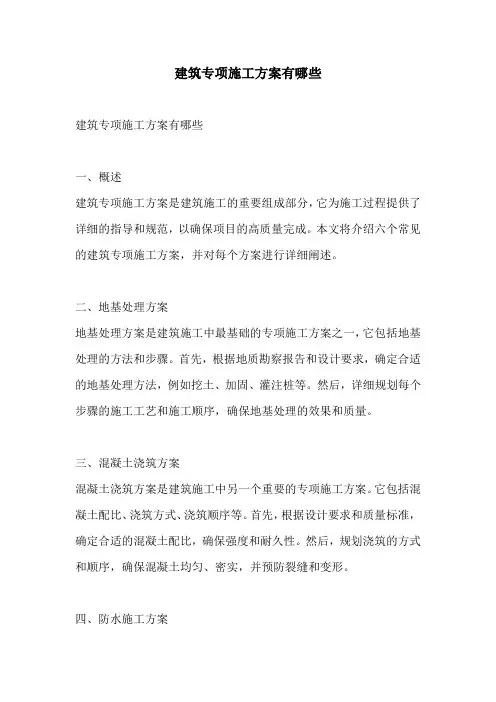 建筑专项施工方案有哪些

建筑专项施工方案有哪些

一、概述

建筑专项施工方案是建筑施工的重要组成部分，它为施工过程提供了详细的指导和规范，以确保项目的高质量完成。本文将介绍六个常见的建筑专项施工方案，并对每个方案进行详细阐述。

二、地基处理方案

地基处理方案是建筑施工中最基础的专项施工方案之一，它包括地基处理的方法和步骤。首先，根据地质勘察报告和设计要求，确定合适的地基处理方法，例如挖土、加固、灌注桩等。然后，详细规划每个步骤的施工工艺和施工顺序，确保地基处理的效果和质量。

三、混凝土浇筑方案

混凝土浇筑方案是建筑施工中另一个重要的专项施工方案。它包括混凝土配比、浇筑方式、浇筑顺序等。首先，根据设计要求和质量标准，确定合适的混凝土配比，确保强度和耐久性。然后，规划浇筑的方式和顺序，确保混凝土均匀、密实，并预防裂缝和变形。

四、防水施工方案